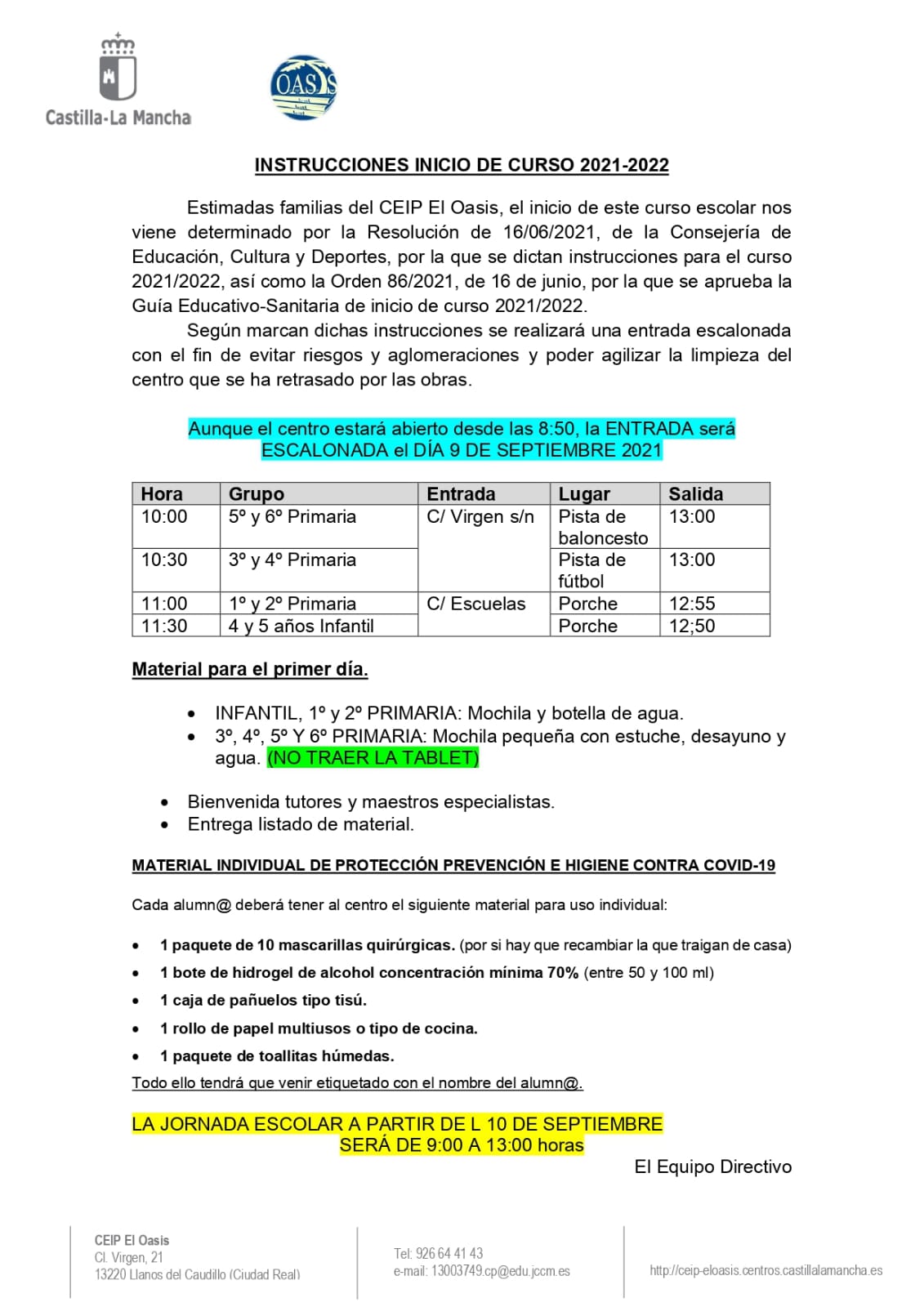 Castilla-La Mancha

OASIS

INSTRUCCIONES INICIO DE CURSO 2021-2022

Estimadas familias del CEIP El Oasis, el inicio de este curso escolar nos viene determinado por la Resolución de 16/06/2021, de la Consejería de Educación, Cultura y Deportes, por la que se dictan instrucciones para el curso 2021/2022, así como la Orden 86/2021, de 16 de junio, por la que se aprueba la Guía Educativo-Sanitaria de inicio de curso 2021/2022.

Según marcan dichas instrucciones se realizará una entrada escalonada con el fin de evitar riesgos y aglomeraciones y poder agilizar la limpieza del centro que se ha retrasado por las obras.

Aunque el centro estará abierto desde las 8:50, la ENTRADA será ESCALONADA el DÍA 9 DE SEPTIEMBRE 2021

| Hora | Grupo | Entrada | Lugar | Salida |
|---|---|---|---|---|
| 10:00 | 5º y 6º Primaria | C/ Virgen s/n | Pista de baloncesto | 13:00 |
| 10:30 | 3º y 4º Primaria | | Pista de fútbol | 13:00 |
| 11:00 | 1º y 2º Primaria | C/ Escuelas | Porche | 12:55 |
| 11:30 | 4 y 5 años Infantil | | Porche | 12;50 |

Material para el primer día.

• INFANTIL, 1º y 2º PRIMARIA: Mochila y botella de agua.
• 3º, 4º, 5º Y 6º PRIMARIA: Mochila pequeña con estuche, desayuno y agua. (NO TRAER LA TABLET)

• Bienvenida tutores y maestros especialistas.
• Entrega listado de material.

MATERIAL INDIVIDUAL DE PROTECCIÓN PREVENCIÓN E HIGIENE CONTRA COVID-19

Cada alumn@ deberá tener al centro el siguiente material para uso individual:

• 1 paquete de 10 mascarillas quirúrgicas. (por si hay que recambiar la que traigan de casa)
• 1 bote de hidrogel de alcohol concentración mínima 70% (entre 50 y 100 ml)
• 1 caja de pañuelos tipo tisú.
• 1 rollo de papel multiusos o tipo de cocina.
• 1 paquete de toallitas húmedas.

Todo ello tendrá que venir etiquetado con el nombre del alumn@.

LA JORNADA ESCOLAR A PARTIR DE L 10 DE SEPTIEMBRE SERÁ DE 9:00 A 13:00 horas

El Equipo Directivo

CEIP El Oasis
Cl. Virgen, 21
13220 Llanos del Caudillo (Ciudad Real)

Tel: 926 64 41 43
e-mail: 13003749.cp@edu.jccm.es

http://ceip-eloasis.centros.castillalamancha.es